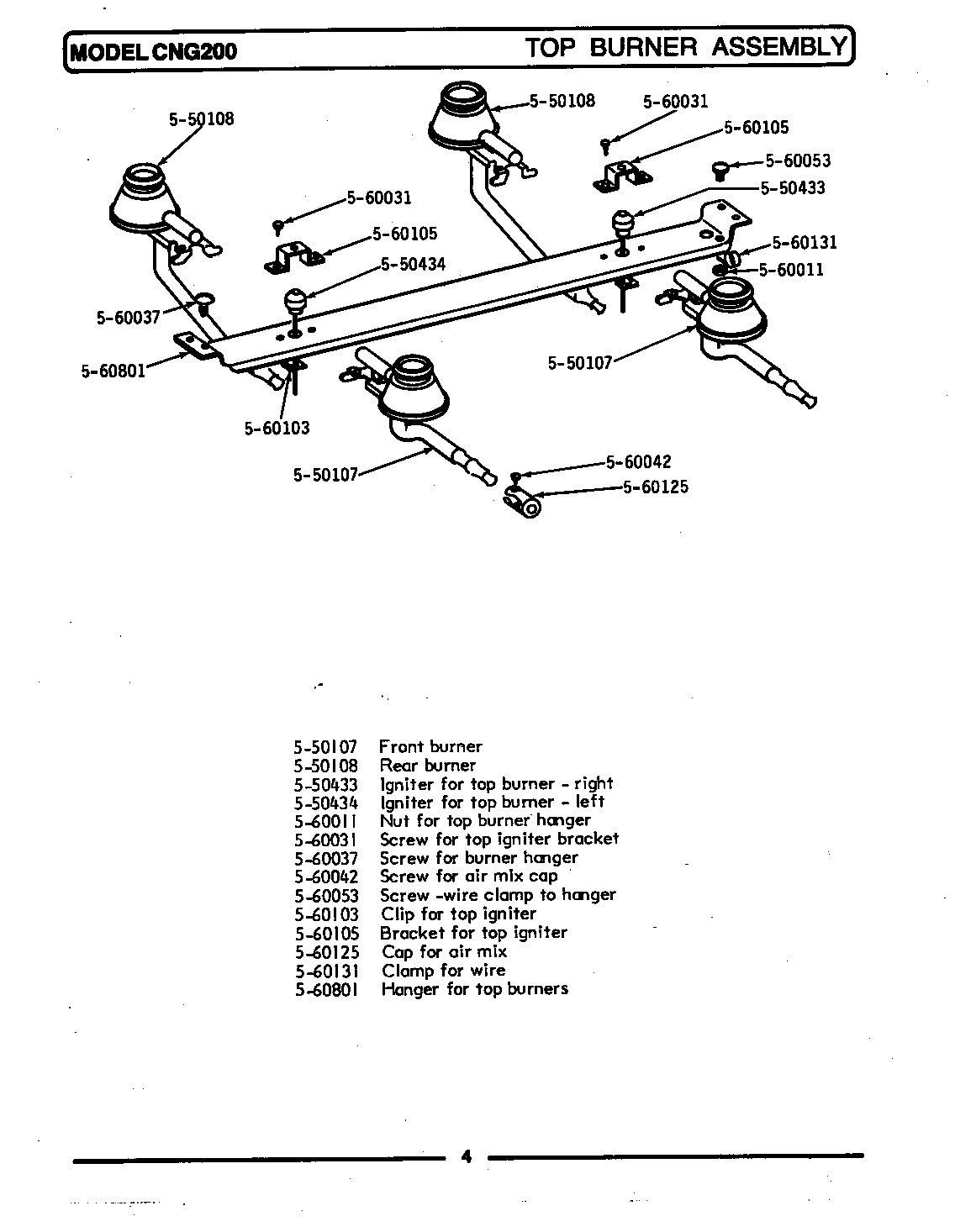 MODEL CNG200

TOP BURNER ASSEMBLY

5-50108

5-50108

5-60031

5-60105

5-60053

5-50433

5-60031

5-60105

5-50434

5-60131

5-60011

5-60037

5-60801

5-50107

5-60103

5-50107

5-60042

5-60125

5-50107 Front burner
5-50108 Rear burner
5-50433 Igniter for top burner - right
5-50434 Igniter for top burner - left
5-60011 Nut for top burner hanger
5-60031 Screw for top igniter bracket
5-60037 Screw for burner hanger
5-60042 Screw for air mix cap
5-60053 Screw -wire clamp to hanger
5-60103 Clip for top igniter
5-60105 Bracket for top igniter
5-60125 Cap for air mix
5-60131 Clamp for wire
5-60801 Hanger for top burners

4